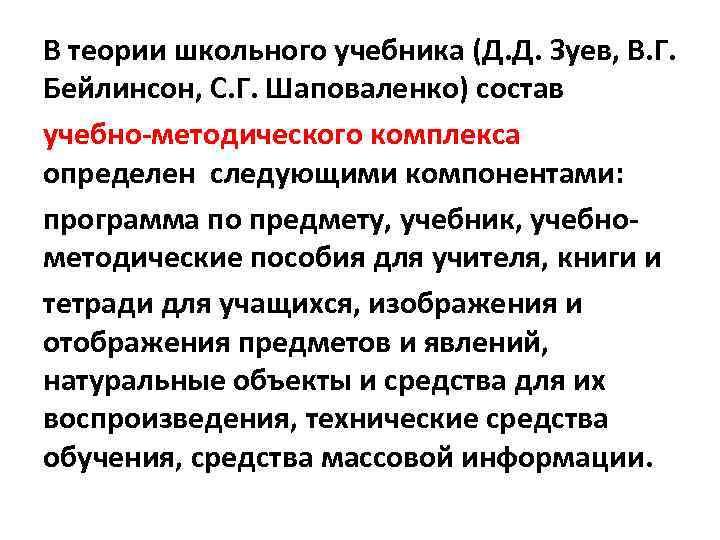 В теории школьного учебника (Д.Д. Зуев, В.Г. Бейлинсон, С.Г. Шаповаленко) состав учебно-методического комплекса определен следующими компонентами: программа по предмету, учебник, учебно-методические пособия для учителя, книги и тетради для учащихся, изображения и отображения предметов и явлений, натуральные объекты и средства для их воспроизведения, технические средства обучения, средства массовой информации.